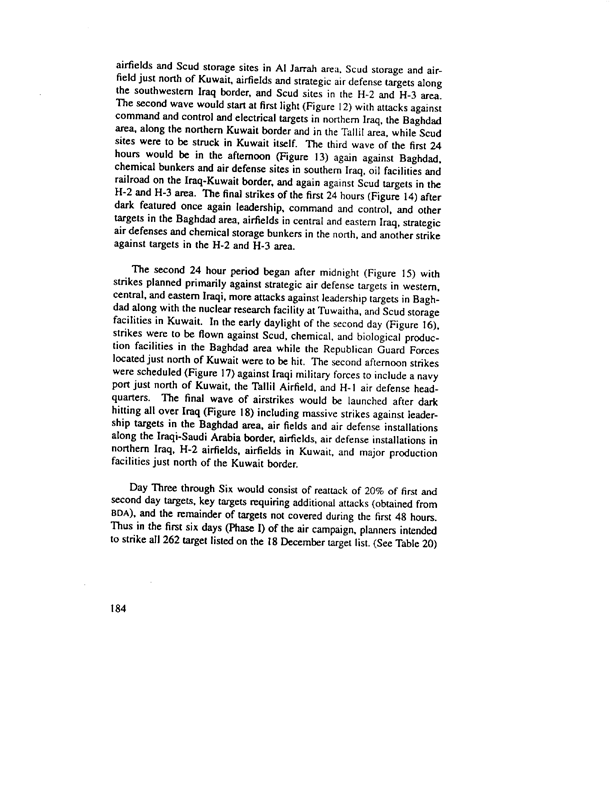 airfields and Scud storage sites in Al Jarrah area, Scud storage and airfield just north of Kuwait, airfields and strategic air defense targets along the southwestern Iraq border, and Scud sites in the H-2 and H-3 area. The second wave would start at first light (Figure 12) with attacks against command and control and electrical targets in northern Iraq, the Baghdad area, along the northern Kuwait border and in the Tallil area, while Scud sites were to be struck in Kuwait itself. The third wave of the first 24 hours would be in the afternoon (Figure 13) again against Baghdad, chemical bunkers and air defense sites in southern Iraq, oil facilities and railroad on the Iraq-Kuwait border, and again against Scud targets in the H-2 and H-3 area. The final strikes of the first 24 hours (Figure 14) after dark featured once again leadership, command and control, and other targets in the Baghdad area, airfields in central and eastern Iraq, strategic air defenses and chemical storage bunkers in the north, and another strike against targets in the H-2 and H-3 area.

The second 24 hour period began after midnight (Figure 15) with strikes planned primarily against strategic air defense targets in western, central, and eastern Iraqi, more attacks against leadership targets in Baghdad along with the nuclear research facility at Tuwaitha, and Scud storage facilities in Kuwait. In the early daylight of the second day (Figure 16), strikes were to be flown against Scud, chemical, and biological production facilities in the Baghdad area while the Republican Guard Forces located just north of Kuwait were to be hit. The second afternoon strikes were scheduled (Figure 17) against Iraqi military forces to include a navy port just north of Kuwait, the Tallil Airfield, and H-1 air defense headquarters. The final wave of airstrikes would be launched after dark hitting all over Iraq (Figure 18) including massive strikes against leadership targets in the Baghdad area, air fields and air defense installations along the Iraqi-Saudi Arabia border, airfields, air defense installations in northern Iraq, H-2 airfields, airfields in Kuwait, and major production facilities just north of the Kuwait border.

Day Three through Six would consist of reattack of 20% of first and second day targets, key targets requiring additional attacks (obtained from BDA), and the remainder of targets not covered during the first 48 hours. Thus in the first six days (Phase I) of the air campaign, planners intended to strike all 262 target listed on the 18 December target list. (See Table 20)

184